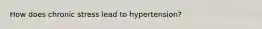 How does chronic stress lead to hypertension?